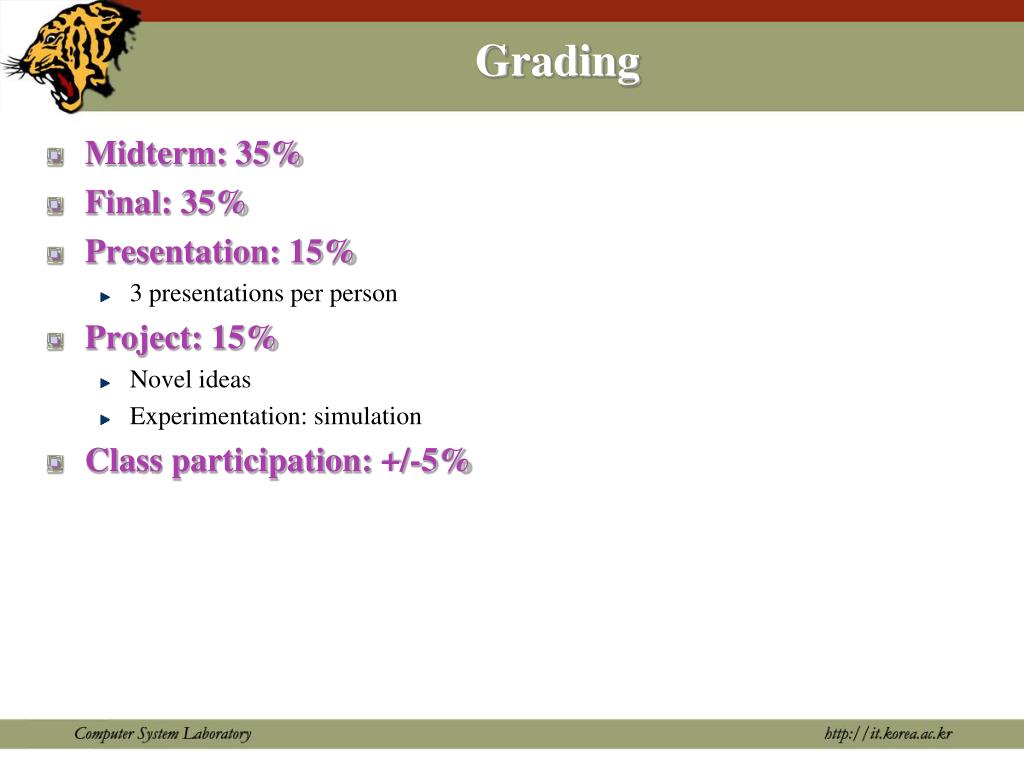 Grading

Midterm: 35%

Final: 35%

Presentation: 15%

3 presentations per person

Project: 15%

Novel ideas

Experimentation: simulation

Class participation: +/-5%

Computer System Laboratory

http://it.korea.ac.kr